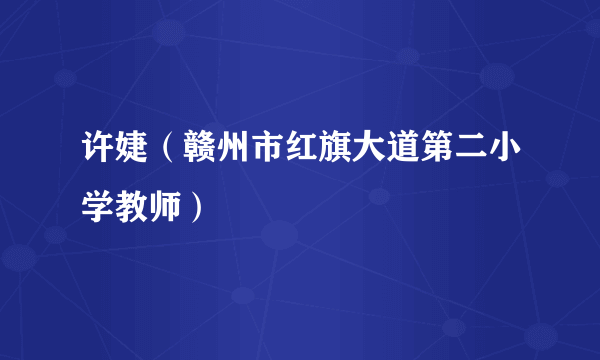 许婕（赣州市红旗大道第二小学教师）